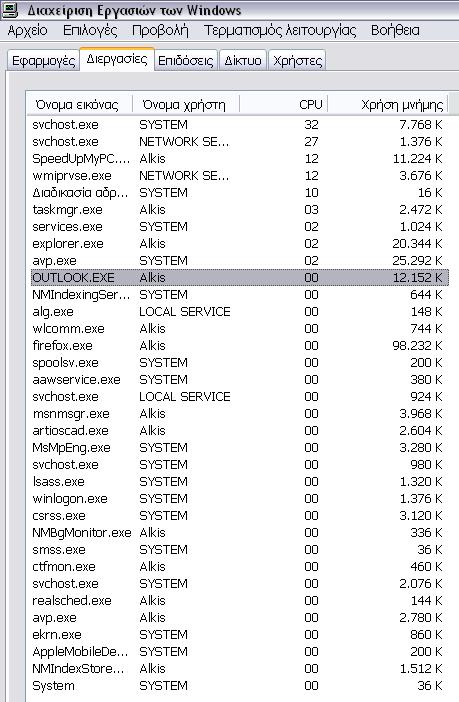 Διαχείριση Εργασιών των Windows

Αρχείο Επιλογές Προβολή Τερματισμός λειτουργίας Βοήθεια

Εφαρμογές Διεργασίες Επιδόσεις Δίκτυο Χρήστες

| Όνομα εικόνας | Όνομα χρήστη | CPU | Χρήση μνήμης |
|---|---|---|---|
| svchost.exe | SYSTEM | 32 | 7.768 K |
| svchost.exe | NETWORK SE... | 27 | 1.376 K |
| SpeedUpMyPC.... | Alkis | 12 | 11.224 K |
| wmiprvse.exe | NETWORK SE... | 12 | 3.676 K |
| Διαδικασία αδρ... | SYSTEM | 10 | 16 K |
| taskmgr.exe | Alkis | 03 | 2.472 K |
| services.exe | SYSTEM | 02 | 1.024 K |
| explorer.exe | Alkis | 02 | 20.344 K |
| avp.exe | SYSTEM | 02 | 25.292 K |
| OUTLOOK.EXE | Alkis | 00 | 12.152 K |
| NMIndexingSer... | SYSTEM | 00 | 644 K |
| alg.exe | LOCAL SERVICE | 00 | 148 K |
| wlcomm.exe | Alkis | 00 | 744 K |
| firefox.exe | Alkis | 00 | 98.232 K |
| spoolsv.exe | SYSTEM | 00 | 200 K |
| aawservice.exe | SYSTEM | 00 | 380 K |
| svchost.exe | LOCAL SERVICE | 00 | 924 K |
| msnmsgr.exe | Alkis | 00 | 3.968 K |
| artioscad.exe | Alkis | 00 | 2.604 K |
| MsMpEng.exe | SYSTEM | 00 | 3.280 K |
| svchost.exe | SYSTEM | 00 | 980 K |
| lsass.exe | SYSTEM | 00 | 1.320 K |
| winlogon.exe | SYSTEM | 00 | 1.376 K |
| csrss.exe | SYSTEM | 00 | 3.120 K |
| NMBgMonitor.exe | Alkis | 00 | 336 K |
| smss.exe | SYSTEM | 00 | 36 K |
| ctfmon.exe | Alkis | 00 | 460 K |
| svchost.exe | SYSTEM | 00 | 2.076 K |
| realsched.exe | Alkis | 00 | 144 K |
| avp.exe | Alkis | 00 | 2.780 K |
| ekrn.exe | SYSTEM | 00 | 860 K |
| AppleMobileDe... | SYSTEM | 00 | 200 K |
| NMIndexStore... | Alkis | 00 | 1.512 K |
| System | SYSTEM | 00 | 36 K |